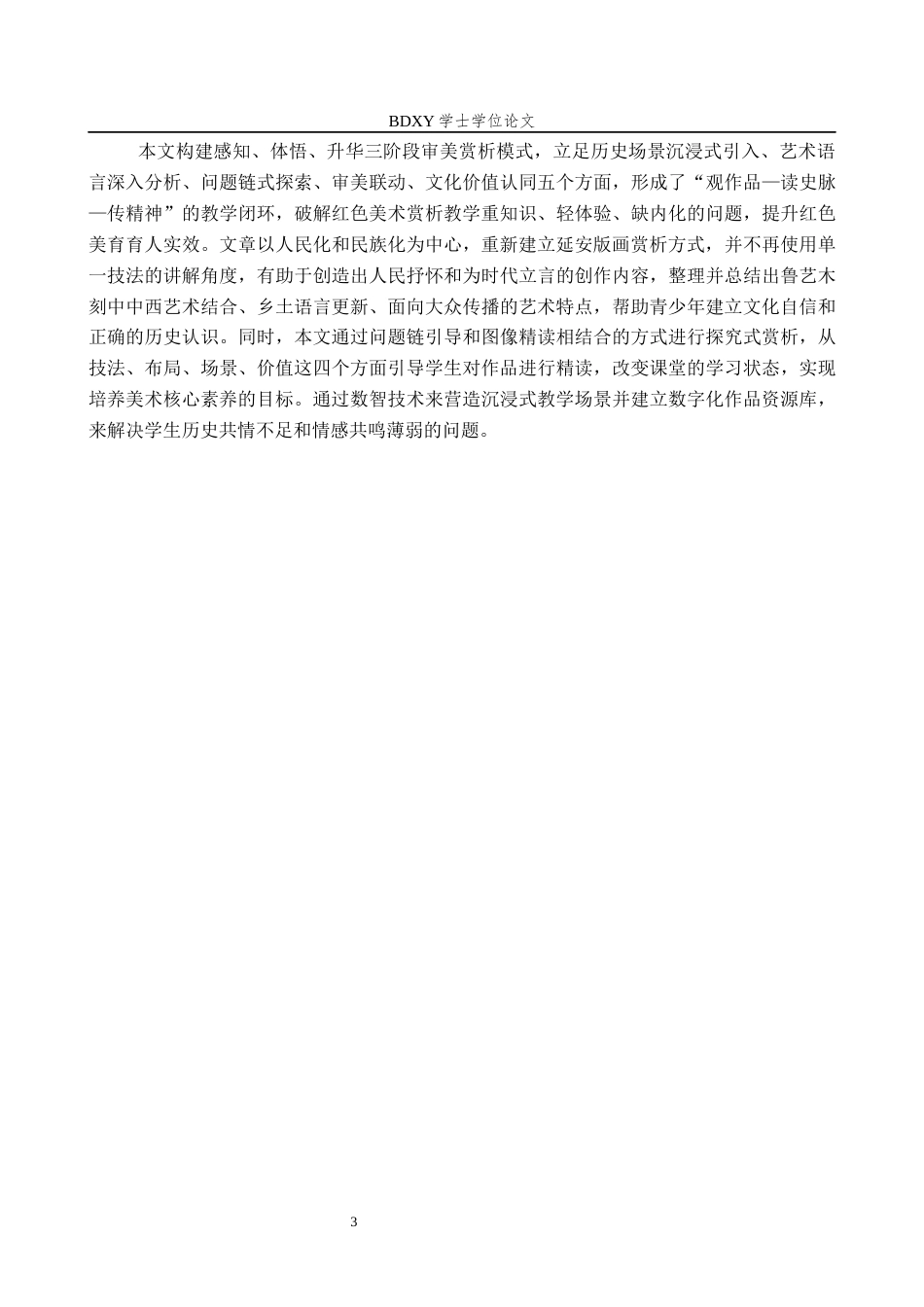 BDXY 学士学位论文

本文构建感知、体悟、升华三阶段审美赏析模式，立足历史场景沉浸式引入、艺术语言深入分析、问题链式探索、审美联动、文化价值认同五个方面，形成了“观作品—读史脉—传精神”的教学闭环，破解红色美术赏析教学重知识、轻体验、缺内化的问题，提升红色美育育人实效。文章以人民化和民族化为中心，重新建立延安版画赏析方式，并不再使用单一技法的讲解角度，有助于创造出人民抒怀和为时代立言的创作内容，整理并总结出鲁艺木刻中中西艺术结合、乡土语言更新、面向大众传播的艺术特点，帮助青少年建立文化自信和正确的历史认识。同时，本文通过问题链引导和图像精读相结合的方式进行探究式赏析，从技法、布局、场景、价值这四个方面引导学生对作品进行精读，改变课堂的学习状态，实现培养美术核心素养的目标。通过数智技术来营造沉浸式教学场景并建立数字化作品资源库，来解决学生历史共情不足和情感共鸣薄弱的问题。

3